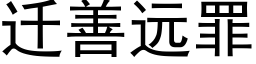 迁善远罪